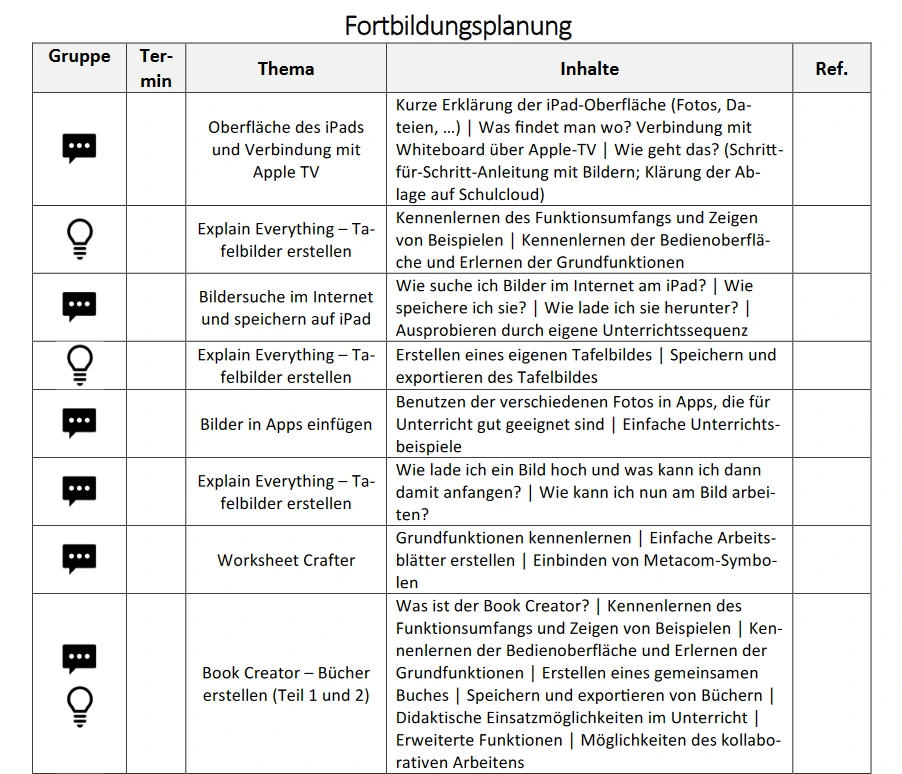 Fortbildungsplanung

| Gruppe | Termin | Thema | Inhalte | Ref. |
|---|---|---|---|---|
| | | Oberfläche des iPads und Verbindung mit Apple TV | Kurze Erklärung der iPad-Oberfläche (Fotos, Dateien, …) \| Was findet man wo? Verbindung mit Whiteboard über Apple-TV \| Wie geht das? (Schritt-für-Schritt-Anleitung mit Bildern; Klärung der Ablage auf Schulcloud) | |
| | | Explain Everything – Tafelbilder erstellen | Kennenlernen des Funktionsumfangs und Zeigen von Beispielen \| Kennenlernen der Bedienoberfläche und Erlernen der Grundfunktionen | |
| | | Bildersuche im Internet und speichern auf iPad | Wie suche ich Bilder im Internet am iPad? \| Wie speichere ich sie? \| Wie lade ich sie herunter? \| Ausprobieren durch eigene Unterrichtssequenz | |
| | | Explain Everything – Tafelbilder erstellen | Erstellen eines eigenen Tafelbildes \| Speichern und exportieren des Tafelbildes | |
| | | Bilder in Apps einfügen | Benutzen der verschiedenen Fotos in Apps, die für Unterricht gut geeignet sind \| Einfache Unterrichtsbeispiele | |
| | | Explain Everything – Tafelbilder erstellen | Wie lade ich ein Bild hoch und was kann ich dann damit anfangen? \| Wie kann ich nun am Bild arbeiten? | |
| | | Worksheet Crafter | Grundfunktionen kennenlernen \| Einfache Arbeitsblätter erstellen \| Einbinden von Metacom-Symbolen | |
| | | Book Creator – Bücher erstellen (Teil 1 und 2) | Was ist der Book Creator? \| Kennenlernen des Funktionsumfangs und Zeigen von Beispielen \| Kennenlernen der Bedienoberfläche und Erlernen der Grundfunktionen \| Erstellen eines gemeinsamen Buches \| Speichern und exportieren von Büchern \| Didaktische Einsatzmöglichkeiten im Unterricht \| Erweiterte Funktionen \| Möglichkeiten des kollaborativen Arbeitens | |